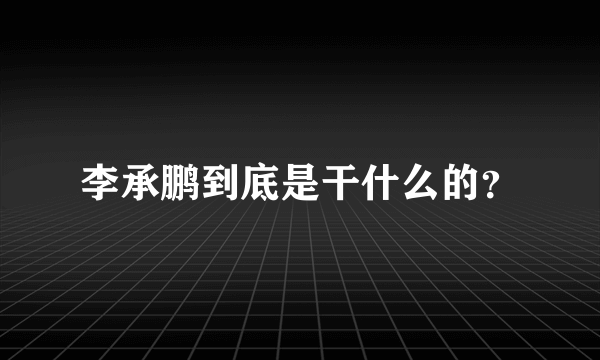 李承鹏到底是干什么的?